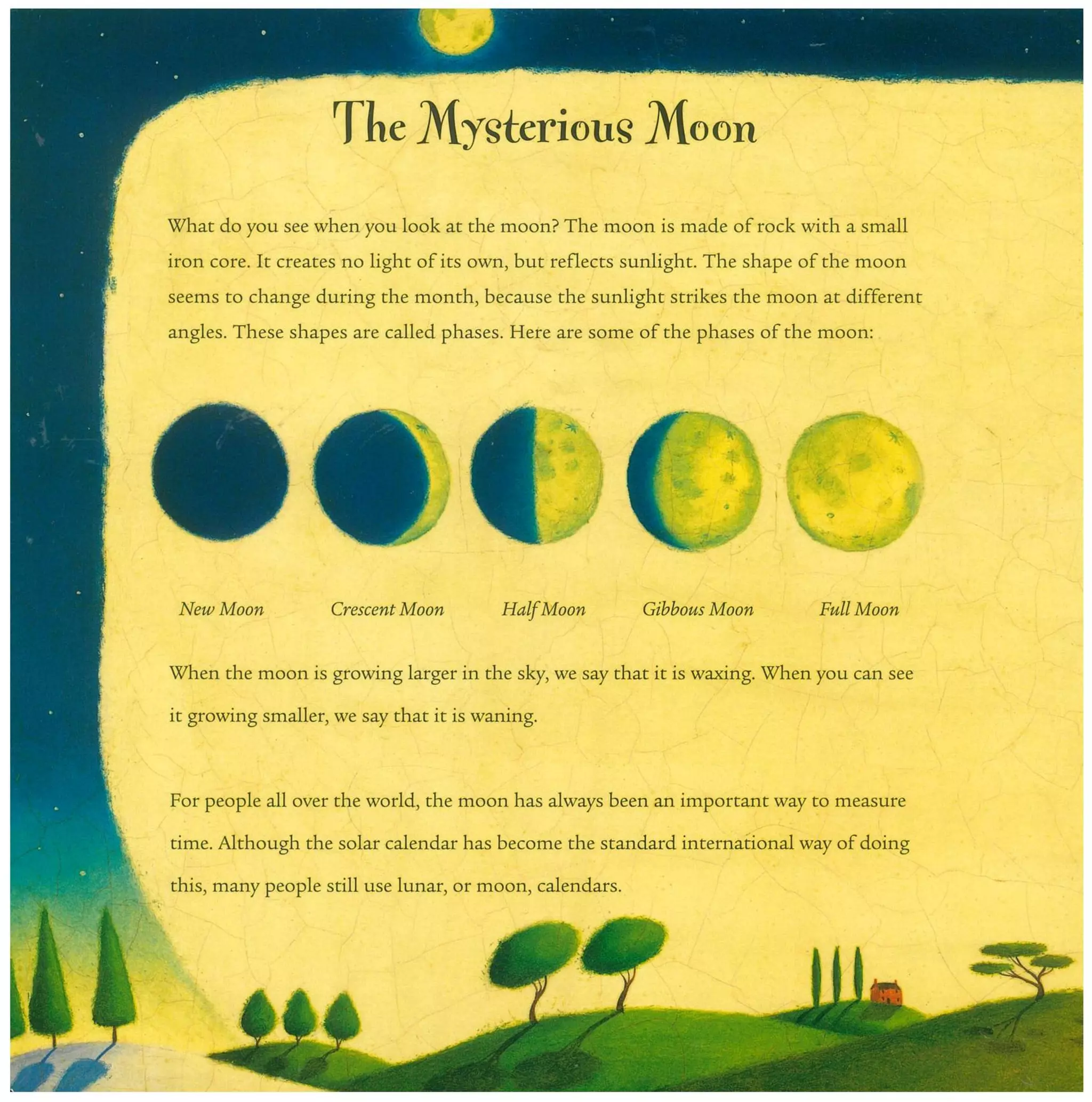 The Mysterious Moon

What do you see when you look at the moon? The moon is made of rock with a small iron core. It creates no light of its own, but reflects sunlight. The shape of the moon seems to change during the month, because the sunlight strikes the moon at different angles. These shapes are called phases. Here are some of the phases of the moon:

New Moon Crescent Moon Half Moon Gibbous Moon Full Moon

When the moon is growing larger in the sky, we say that it is waxing. When you can see it growing smaller, we say that it is waning.

For people all over the world, the moon has always been an important way to measure time. Although the solar calendar has become the standard international way of doing this, many people still use lunar, or moon, calendars.